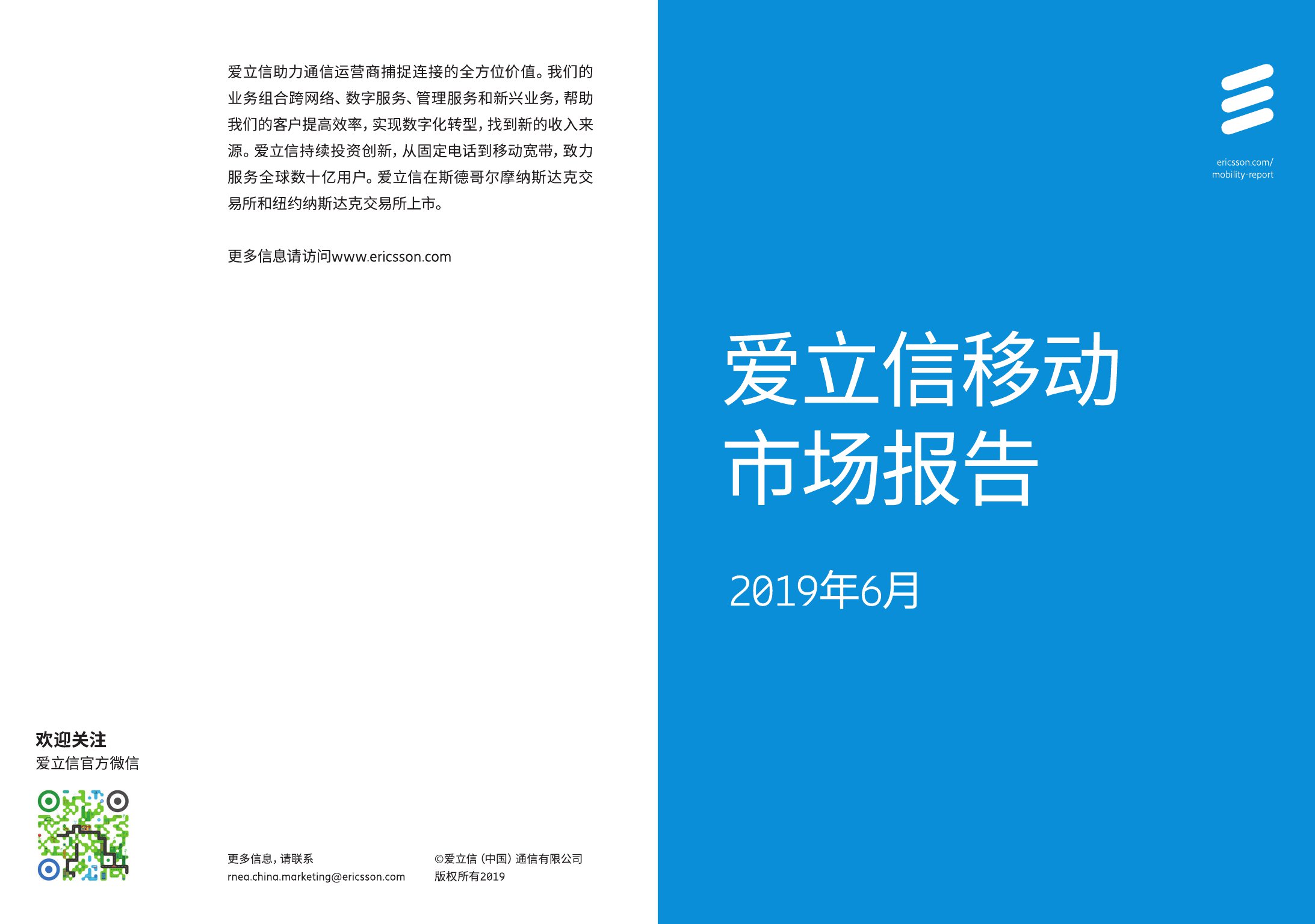 爱立信助力通信运营商捕捉连接的全方位价值。我们的业务组合跨网络、数字服务、管理服务和新兴业务，帮助我们的客户提高效率，实现数字化转型，找到新的收入来源。爱立信持续投资创新，从固定电话到移动宽带，致力服务全球数十亿用户。爱立信在斯德哥尔摩纳斯达克交易所和纽约纳斯达克交易所上市。

更多信息请访问www.ericsson.com

欢迎关注
爱立信官方微信

更多信息，请联系
rnea.china.marketing@ericsson.com

©爱立信（中国）通信有限公司
版权所有2019

ericsson.com/
mobility-report

爱立信移动
市场报告

2019年6月